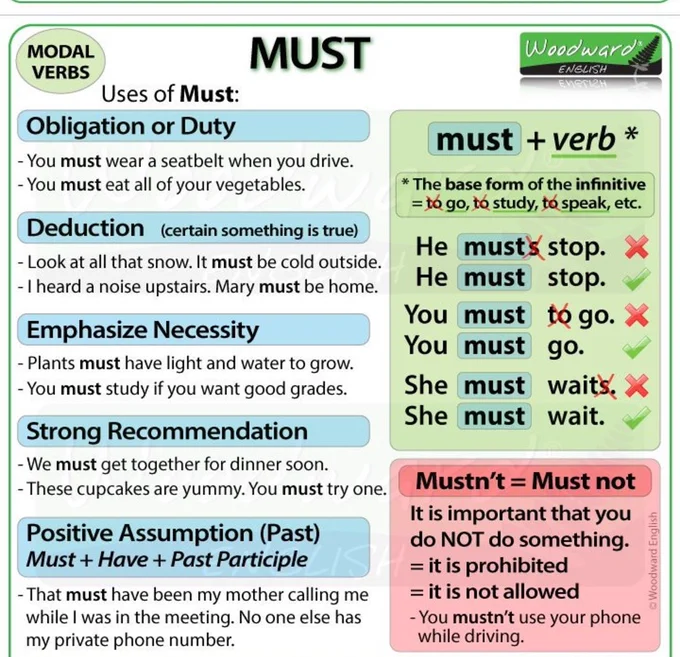 MODAL VERBS

MUST

Woodward ENGLISH

Uses of Must:

Obligation or Duty

- You must wear a seatbelt when you drive.
- You must eat all of your vegetables.

Deduction (certain something is true)

- Look at all that snow. It must be cold outside.
- I heard a noise upstairs. Mary must be home.

Emphasize Necessity

- Plants must have light and water to grow.
- You must study if you want good grades.

Strong Recommendation

- We must get together for dinner soon.
- These cupcakes are yummy. You must try one.

Positive Assumption (Past)
Must + Have + Past Participle

- That must have been my mother calling me while I was in the meeting. No one else has my private phone number.

must + verb *

* The base form of the infinitive = to go, to study, to speak, etc.

He musts stop.
He must stop.
You must to go.
You must go.
She must waits.
She must wait.

Mustn't = Must not

It is important that you do NOT do something.
= it is prohibited
= it is not allowed
- You mustn't use your phone while driving.

© Woodward English